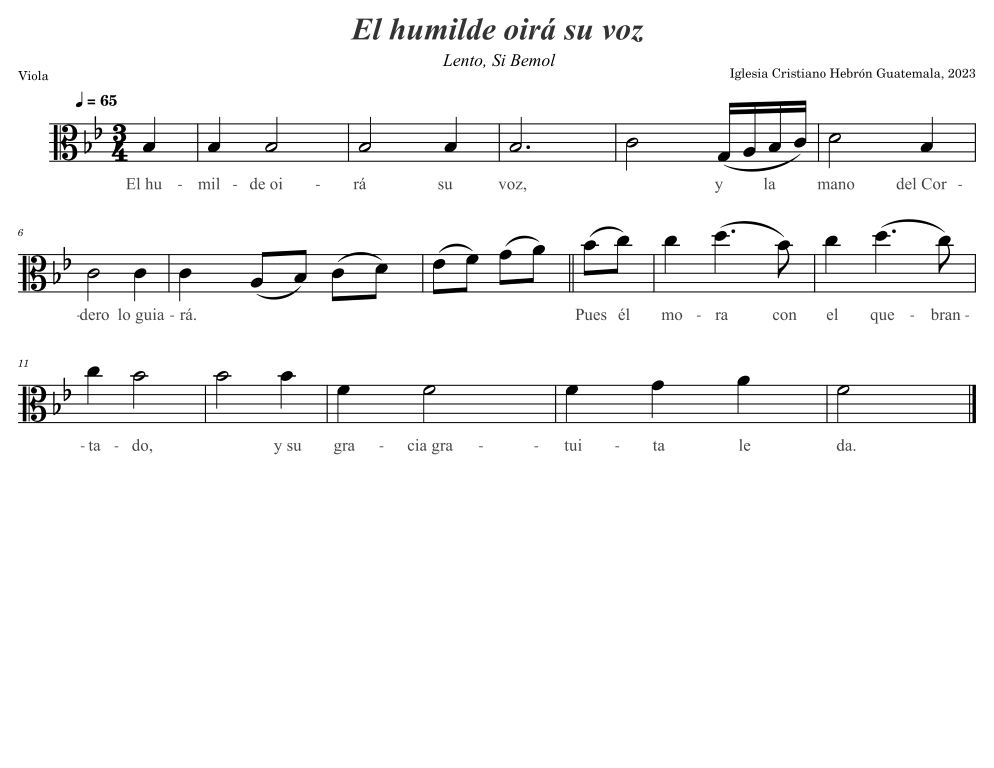 El humilde oirá su voz

Lento, Si Bemol

Viola

Iglesia Cristiano Hebrón Guatemala, 2023

♩ = 65

El hu - mil - de oi - rá su voz, y la mano del Cor -

6

-dero lo guia - rá. Pues él mo - ra con el que - bran -

11

- ta - do, y su gra - cia gra - tui - ta le da.